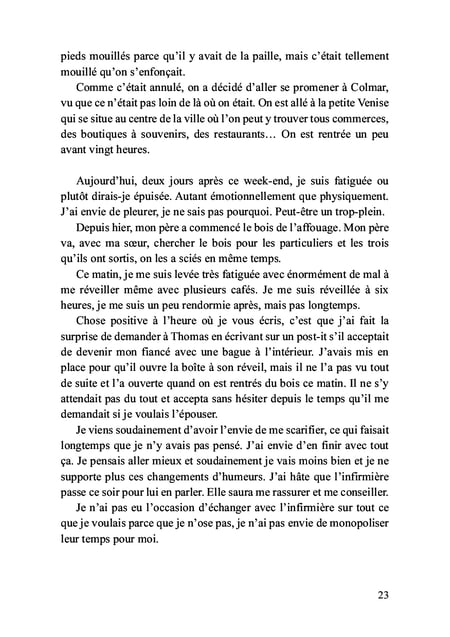 pieds mouillés parce qu'il y avait de la paille, mais c'était tellement mouillé qu'on s'enfonçait.

Comme c'était annulé, on a décidé d'aller se promener à Colmar, vu que ce n'était pas loin de là où on était. On est allé à la petite Venise qui se situe au centre de la ville où l'on peut y trouver tous commerces, des boutiques à souvenirs, des restaurants… On est rentrée un peu avant vingt heures.

Aujourd'hui, deux jours après ce week-end, je suis fatiguée ou plutôt dirais-je épuisée. Autant émotionnellement que physiquement. J'ai envie de pleurer, je ne sais pas pourquoi. Peut-être un trop-plein.

Depuis hier, mon père a commencé le bois de l'affouage. Mon père va, avec ma sœur, chercher le bois pour les particuliers et les trois qu'ils ont sortis, on les a sciés en même temps.

Ce matin, je me suis levée très fatiguée avec énormément de mal à me réveiller même avec plusieurs cafés. Je me suis réveillée à six heures, je me suis un peu rendormie après, mais pas longtemps.

Chose positive à l'heure où je vous écris, c'est que j'ai fait la surprise de demander à Thomas en écrivant sur un post-it s'il acceptait de devenir mon fiancé avec une bague à l'intérieur. J'avais mis en place pour qu'il ouvre la boîte à son réveil, mais il ne l'a pas vu tout de suite et l'a ouverte quand on est rentrés du bois ce matin. Il ne s'y attendait pas du tout et accepta sans hésiter depuis le temps qu'il me demandait si je voulais l'épouser.

Je viens soudainement d'avoir l'envie de me scarifier, ce qui faisait longtemps que je n'y avais pas pensé. J'ai envie d'en finir avec tout ça. Je pensais aller mieux et soudainement je vais moins bien et je ne supporte plus ces changements d'humeurs. J'ai hâte que l'infirmière passe ce soir pour lui en parler. Elle saura me rassurer et me conseiller.

Je n'ai pas eu l'occasion d'échanger avec l'infirmière sur tout ce que je voulais parce que je n'ose pas, je n'ai pas envie de monopoliser leur temps pour moi.

23